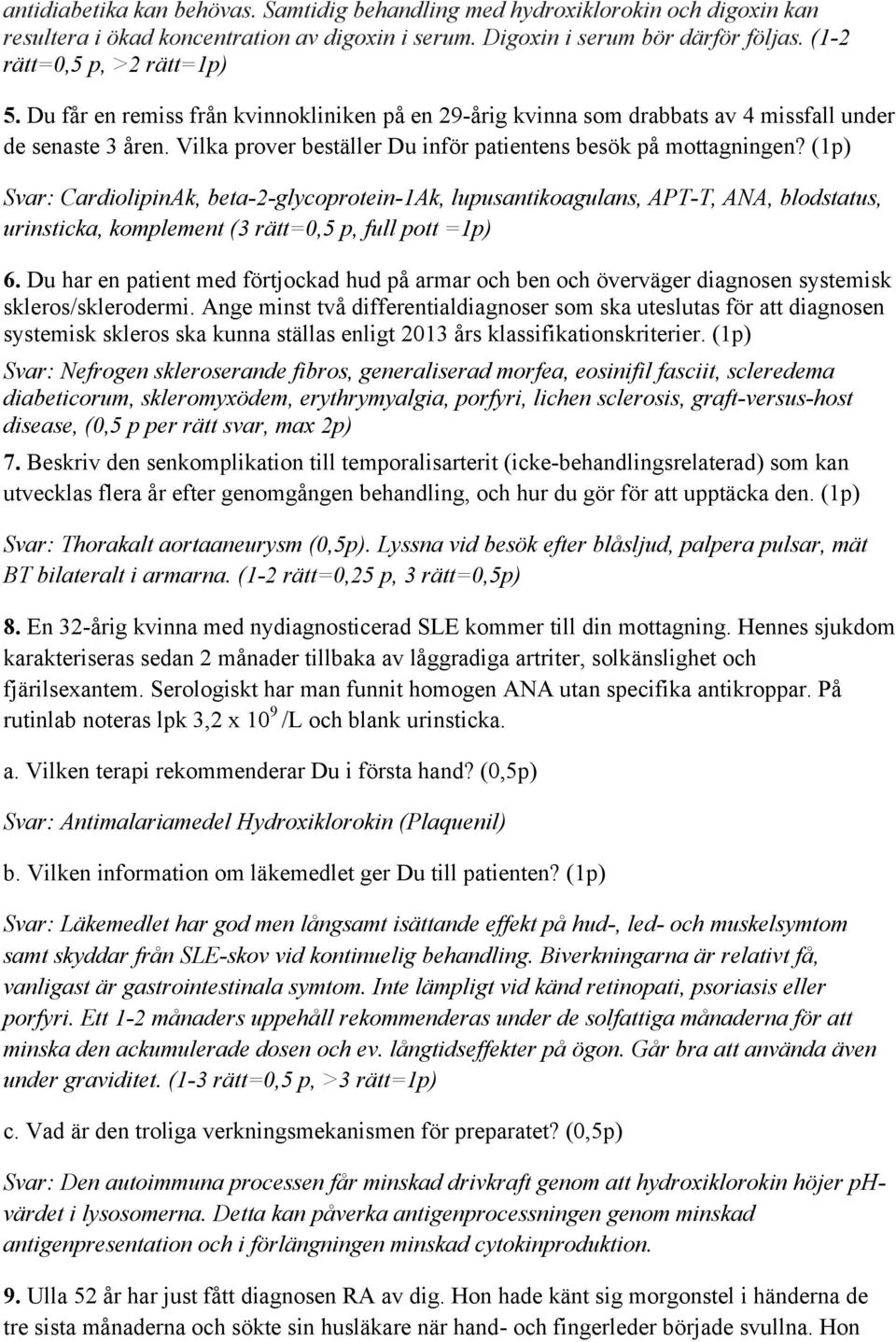 antidiabetika kan behövas. Samtidig behandling med hydroxiklorokin och digoxin kan resultera i ökad koncentration av digoxin i serum. Digoxin i serum bör därför följas. (1-2 rätt=0,5 p, >2 rätt=1p)

5. Du får en remiss från kvinnokliniken på en 29-årig kvinna som drabbats av 4 missfall under de senaste 3 åren. Vilka prover beställer Du inför patientens besök på mottagningen? (1p)

Svar: CardiolipinAk, beta-2-glycoprotein-1Ak, lupusantikoagulans, APT-T, ANA, blodstatus, urinsticka, komplement (3 rätt=0,5 p, full pott =1p)

6. Du har en patient med förtjockad hud på armar och ben och överväger diagnosen systemisk skleros/sklerodermi. Ange minst två differentialdiagnoser som ska uteslutas för att diagnosen systemisk skleros ska kunna ställas enligt 2013 års klassifikationskriterier. (1p)

Svar: Nefrogen skleroserande fibros, generaliserad morfea, eosinifil fasciit, scleredema diabeticorum, skleromyxödem, erythrymyalgia, porfyri, lichen sclerosis, graft-versus-host disease, (0,5 p per rätt svar, max 2p)

7. Beskriv den senkomplikation till temporalisarterit (icke-behandlingsrelaterad) som kan utvecklas flera år efter genomgången behandling, och hur du gör för att upptäcka den. (1p)

Svar: Thorakalt aortaaneurysm (0,5p). Lyssna vid besök efter blåsljud, palpera pulsar, mät BT bilateralt i armarna. (1-2 rätt=0,25 p, 3 rätt=0,5p)

8. En 32-årig kvinna med nydiagnosticerad SLE kommer till din mottagning. Hennes sjukdom karakteriseras sedan 2 månader tillbaka av låggradiga artriter, solkänslighet och fjärilsexantem. Serologiskt har man funnit homogen ANA utan specifika antikroppar. På rutinlab noteras lpk 3,2 x $10^9$ /L och blank urinsticka.

a. Vilken terapi rekommenderar Du i första hand? (0,5p)

Svar: Antimalariamedel Hydroxiklorokin (Plaquenil)

b. Vilken information om läkemedlet ger Du till patienten? (1p)

Svar: Läkemedlet har god men långsamt isättande effekt på hud-, led- och muskelsymtom samt skyddar från SLE-skov vid kontinuelig behandling. Biverkningarna är relativt få, vanligast är gastrointestinala symtom. Inte lämpligt vid känd retinopati, psoriasis eller porfyri. Ett 1-2 månaders uppehåll rekommenderas under de solfattiga månaderna för att minska den ackumulerade dosen och ev. långtidseffekter på ögon. Går bra att använda även under graviditet. (1-3 rätt=0,5 p, >3 rätt=1p)

c. Vad är den troliga verkningsmekanismen för preparatet? (0,5p)

Svar: Den autoimmuna processen får minskad drivkraft genom att hydroxiklorokin höjer pH-värdet i lysosomerna. Detta kan påverka antigenprocessningen genom minskad antigenpresentation och i förlängningen minskad cytokinproduktion.

9. Ulla 52 år har just fått diagnosen RA av dig. Hon hade känt sig morgonstel i händerna de tre sista månaderna och sökte sin husläkare när hand- och fingerleder började svullna. Hon